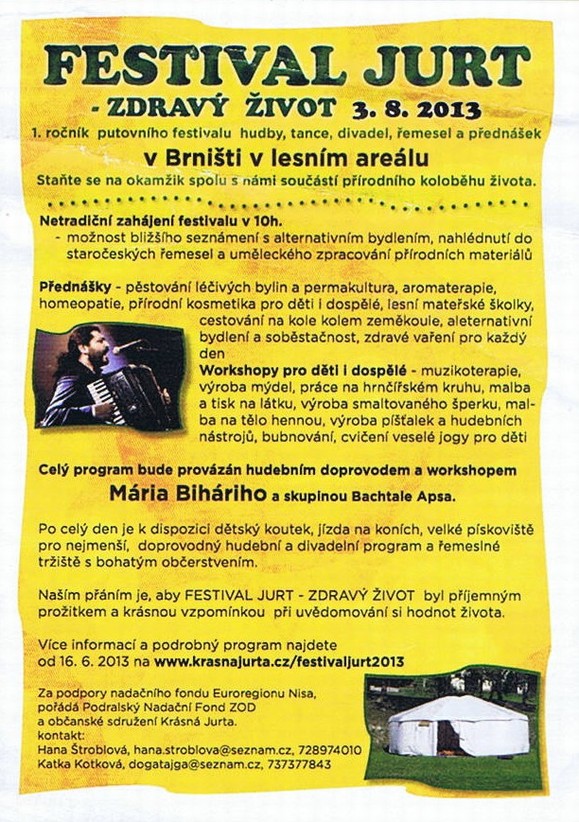 FESTIVAL JURT
- ZDRAVÝ ŽIVOT 3. 8. 2013
1. ročník putovního festivalu hudby, tance, divadel, řemesel a přednášek

v Brništi v lesním areálu
Staňte se na okamžik spolu s námi součástí přírodního koloběhu života.

Netradiční zahájení festivalu v 10h.
- možnost bližšího seznámení s alternativním bydlením, nahlédnutí do staročeských řemesel a uměleckého zpracování přírodních materiálů

Přednášky - pěstování léčivých bylin a permakultura, aromaterapie, homeopatie, přírodní kosmetika pro děti i dospělé, lesní mateřské školky, cestování na kole kolem zeměkoule, aleternativní bydlení a soběstačnost, zdravé vaření pro každý den
Workshopy pro děti i dospělé - muzikoterapie, výroba mýdel, práce na hrnčířském kruhu, malba a tisk na látku, výroba smaltovaného šperku, malba na tělo hennou, výroba píšťalek a hudebních nástrojů, bubnování, cvičení veselé jogy pro děti

Celý program bude provázán hudebním doprovodem a workshopem
Mária Biháriho a skupinou Bachtale Apsa.

Po celý den je k dispozici dětský koutek, jízda na koních, velké pískoviště pro nejmenší, doprovodný hudební a divadelní program a řemeslné tržiště s bohatým občerstvením.

Naším přáním je, aby FESTIVAL JURT - ZDRAVÝ ŽIVOT byl příjemným prožitkem a krásnou vzpomínkou při uvědomování si hodnot života.

Více informací a podrobný program najdete od 16. 6. 2013 na www.krasnajurta.cz/festivaljurt2013

Za podpory nadačního fondu Euroregionu Nisa, pořádá Podralský Nadační Fond ZOD a občanské sdružení Krásná Jurta.
kontakt:
Hana Štroblová, hana.stroblova@seznam.cz, 728974010
Katka Kotková, dogatajga@seznam.cz, 737377843